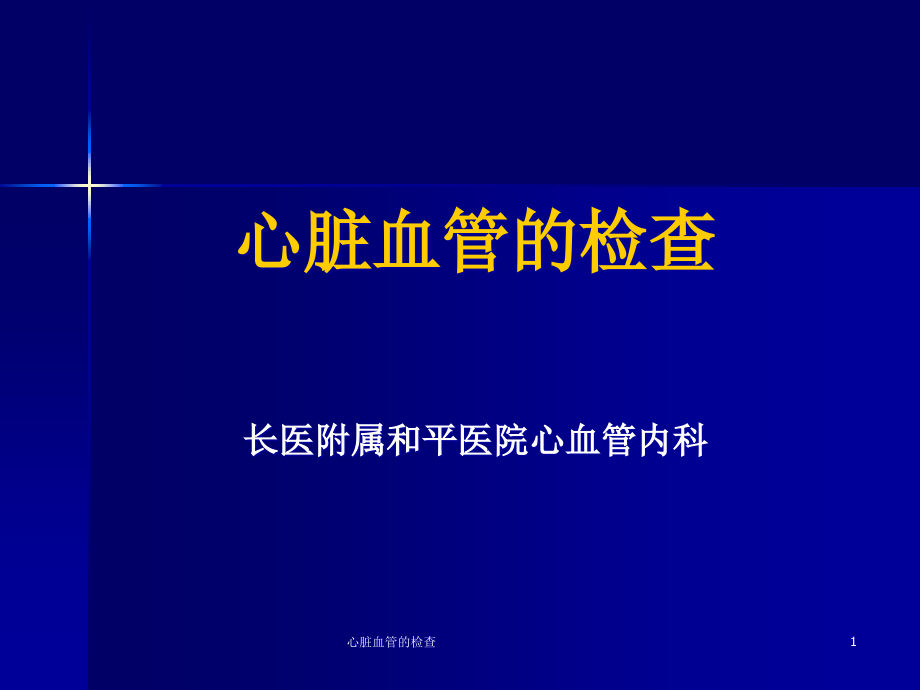 心脏血管的检查

长医附属和平医院心血管内科

心脏血管的检查

1